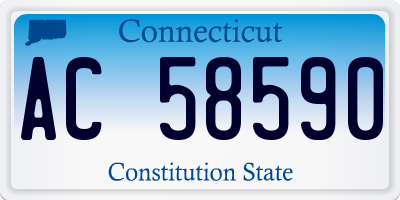 Connecticut

AC 58590

Constitution State